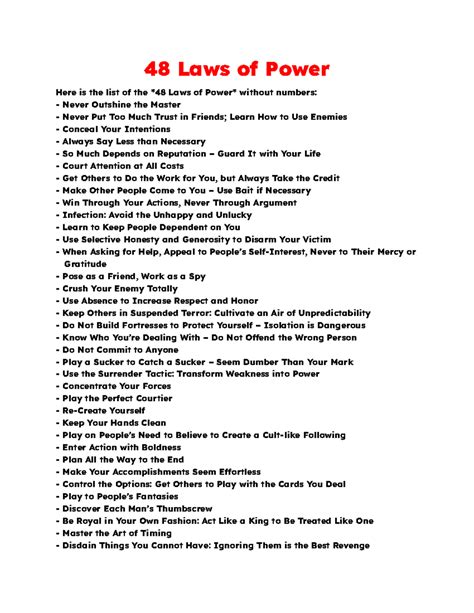 48 Laws of Power

Here is the list of the "48 Laws of Power" without numbers:
- Never Outshine the Master
- Never Put Too Much Trust in Friends; Learn How to Use Enemies
- Conceal Your Intentions
- Always Say Less than Necessary
- So Much Depends on Reputation – Guard It with Your Life
- Court Attention at All Costs
- Get Others to Do the Work for You, but Always Take the Credit
- Make Other People Come to You – Use Bait if Necessary
- Win Through Your Actions, Never Through Argument
- Infection: Avoid the Unhappy and Unlucky
- Learn to Keep People Dependent on You
- Use Selective Honesty and Generosity to Disarm Your Victim
- When Asking for Help, Appeal to People's Self-Interest, Never to Their Mercy or Gratitude
- Pose as a Friend, Work as a Spy
- Crush Your Enemy Totally
- Use Absence to Increase Respect and Honor
- Keep Others in Suspended Terror: Cultivate an Air of Unpredictability
- Do Not Build Fortresses to Protect Yourself – Isolation is Dangerous
- Know Who You're Dealing With – Do Not Offend the Wrong Person
- Do Not Commit to Anyone
- Play a Sucker to Catch a Sucker – Seem Dumber Than Your Mark
- Use the Surrender Tactic: Transform Weakness into Power
- Concentrate Your Forces
- Play the Perfect Courtier
- Re-Create Yourself
- Keep Your Hands Clean
- Play on People's Need to Believe to Create a Cult-like Following
- Enter Action with Boldness
- Plan All the Way to the End
- Make Your Accomplishments Seem Effortless
- Control the Options: Get Others to Play with the Cards You Deal
- Play to People's Fantasies
- Discover Each Man's Thumbscrew
- Be Royal in Your Own Fashion: Act Like a King to Be Treated Like One
- Master the Art of Timing
- Disdain Things You Cannot Have: Ignoring Them is the Best Revenge